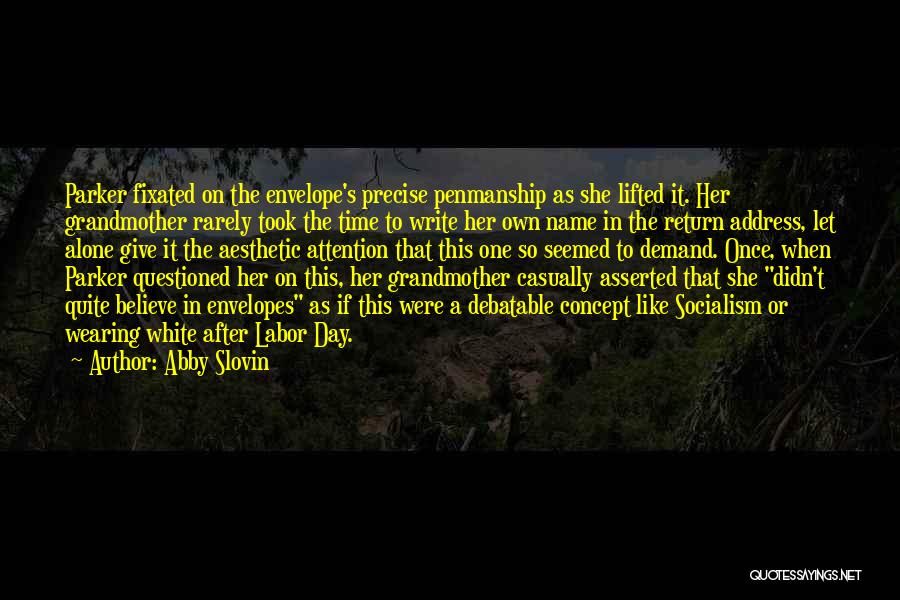 Parker fixated on the envelope's precise penmanship as she lifted it. Her grandmother rarely took the time to write her own name in the return address, let alone give it the aesthetic attention that this one so seemed to demand. Once, when Parker questioned her on this, her grandmother casually asserted that she "didn't quite believe in envelopes" as if this were a debatable concept like Socialism or wearing white after Labor Day.

Author: Abby Slovin

QUOTESSAYINGS.NET